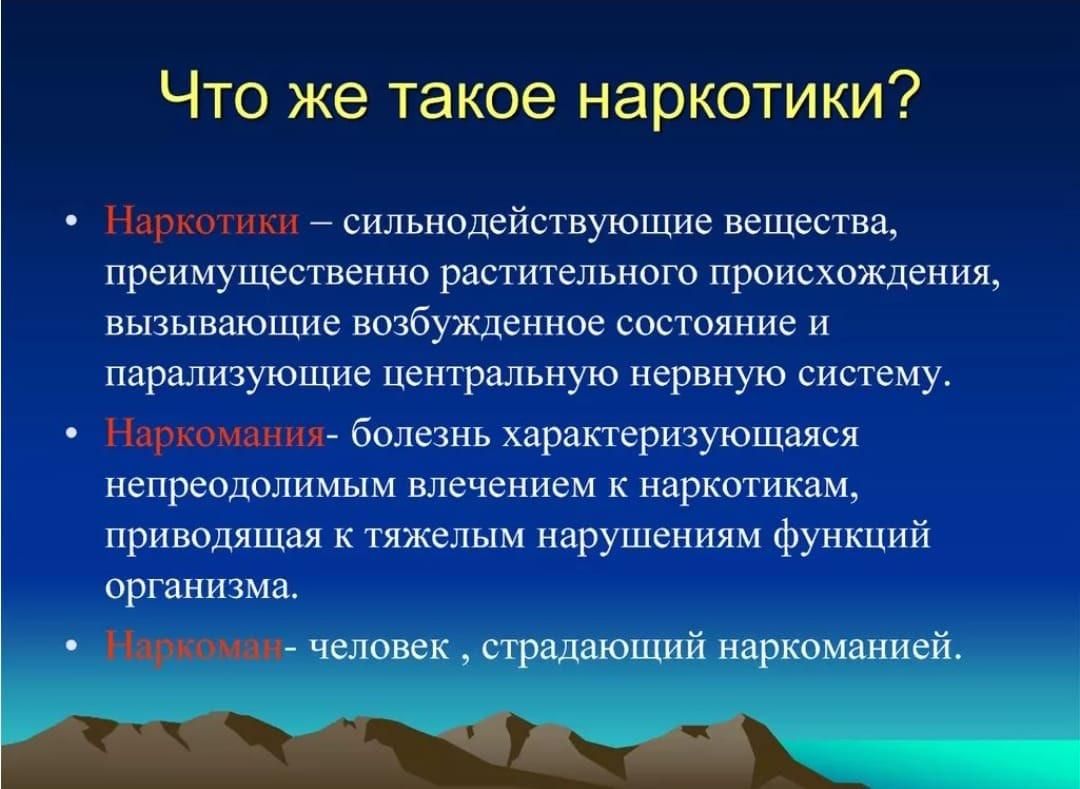 Что же такое наркотики?

• Наркотики – сильнодействующие вещества, преимущественно растительного происхождения, вызывающие возбужденное состояние и парализующие центральную нервную систему.

• Наркомания- болезнь характеризующаяся непреодолимым влечением к наркотикам, приводящая к тяжелым нарушениям функций организма.

• Наркоман- человек , страдающий наркоманией.